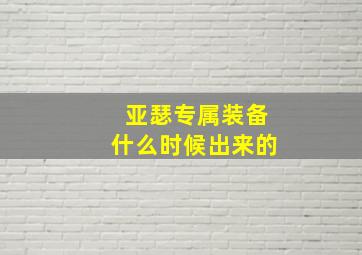 亚瑟专属装备
什么时候出来的